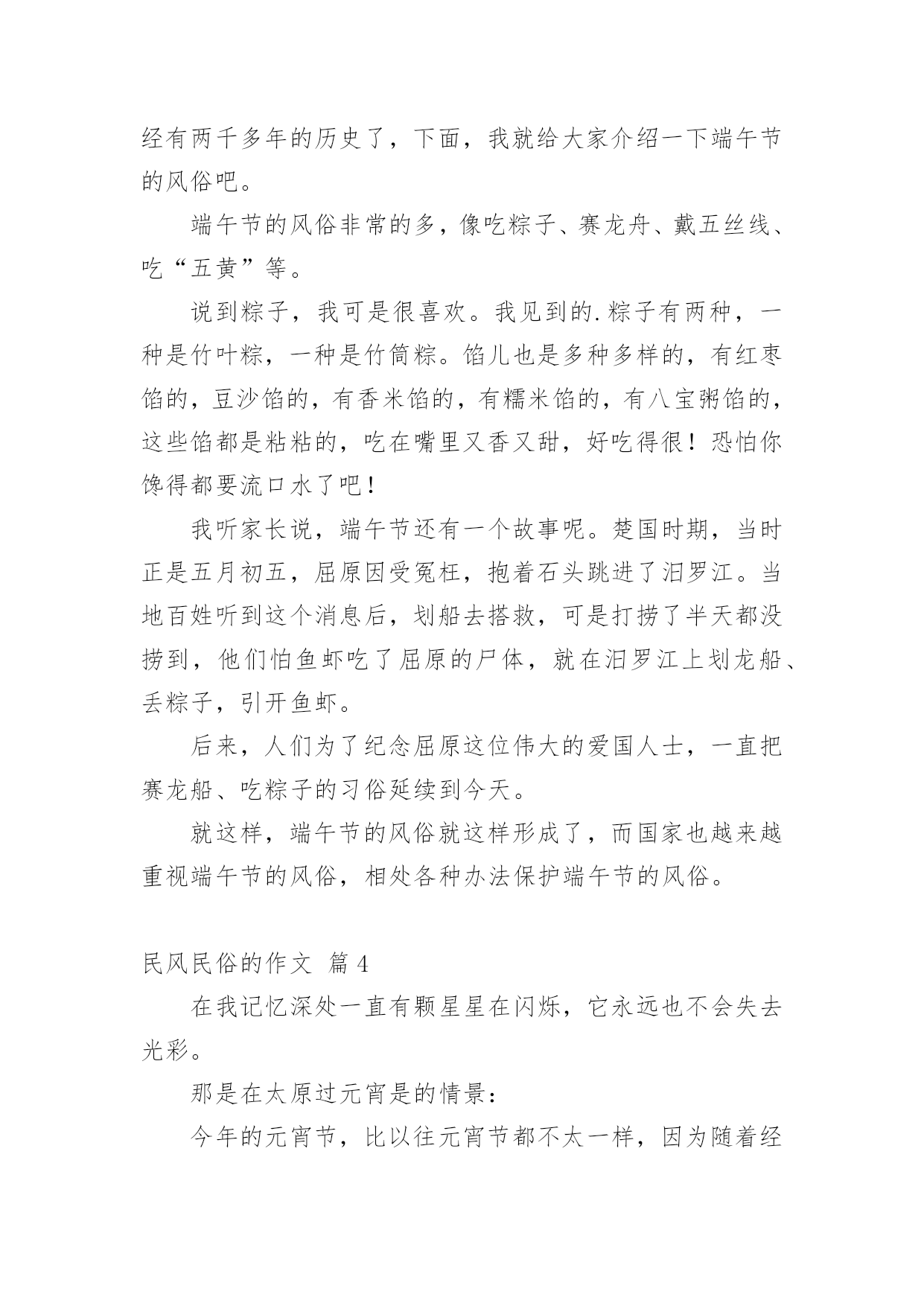 经有两千多年的历史了，下面，我就给大家介绍一下端午节的风俗吧。

端午节的风俗非常的多，像吃粽子、赛龙舟、戴五丝线、吃“五黄”等。

说到粽子，我可是很喜欢。我见到的.粽子有两种，一种是竹叶粽，一种是竹筒粽。馅儿也是多种多样的，有红枣馅的，豆沙馅的，有香米馅的，有糯米馅的，有八宝粥馅的，这些馅都是粘粘的，吃在嘴里又香又甜，好吃得很！恐怕你馋得都要流口水了吧！

我听家长说，端午节还有一个故事呢。楚国时期，当时正是五月初五，屈原因受冤枉，抱着石头跳进了汨罗江。当地百姓听到这个消息后，划船去搭救，可是打捞了半天都没捞到，他们怕鱼虾吃了屈原的尸体，就在汨罗江上划龙船、丢粽子，引开鱼虾。

后来，人们为了纪念屈原这位伟大的爱国人士，一直把赛龙船、吃粽子的习俗延续到今天。

就这样，端午节的风俗就这样形成了，而国家也越来越重视端午节的风俗，相处各种办法保护端午节的风俗。

民风民俗的作文 篇4

在我记忆深处一直有颗星星在闪烁，它永远也不会失去光彩。

那是在太原过元宵是的情景：

今年的元宵节，比以往元宵节都不太一样，因为随着经